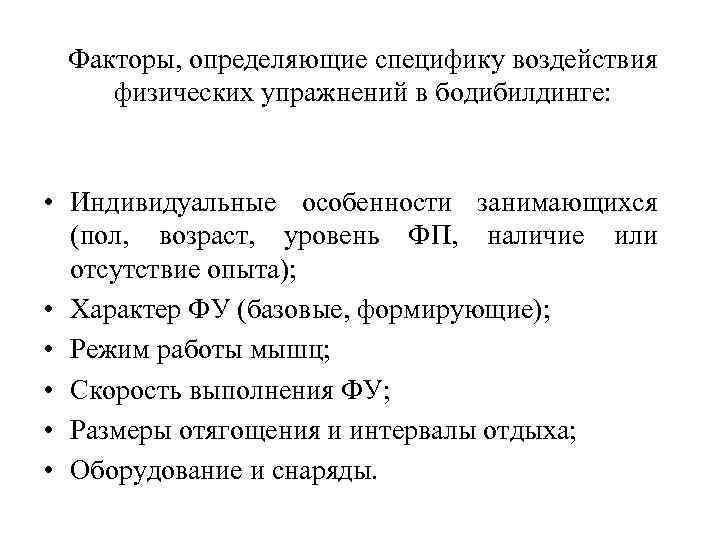 Факторы, определяющие специфику воздействия физических упражнений в бодибилдинге:

• Индивидуальные особенности занимающихся (пол, возраст, уровень ФП, наличие или отсутствие опыта);
• Характер ФУ (базовые, формирующие);
• Режим работы мышц;
• Скорость выполнения ФУ;
• Размеры отягощения и интервалы отдыха;
• Оборудование и снаряды.